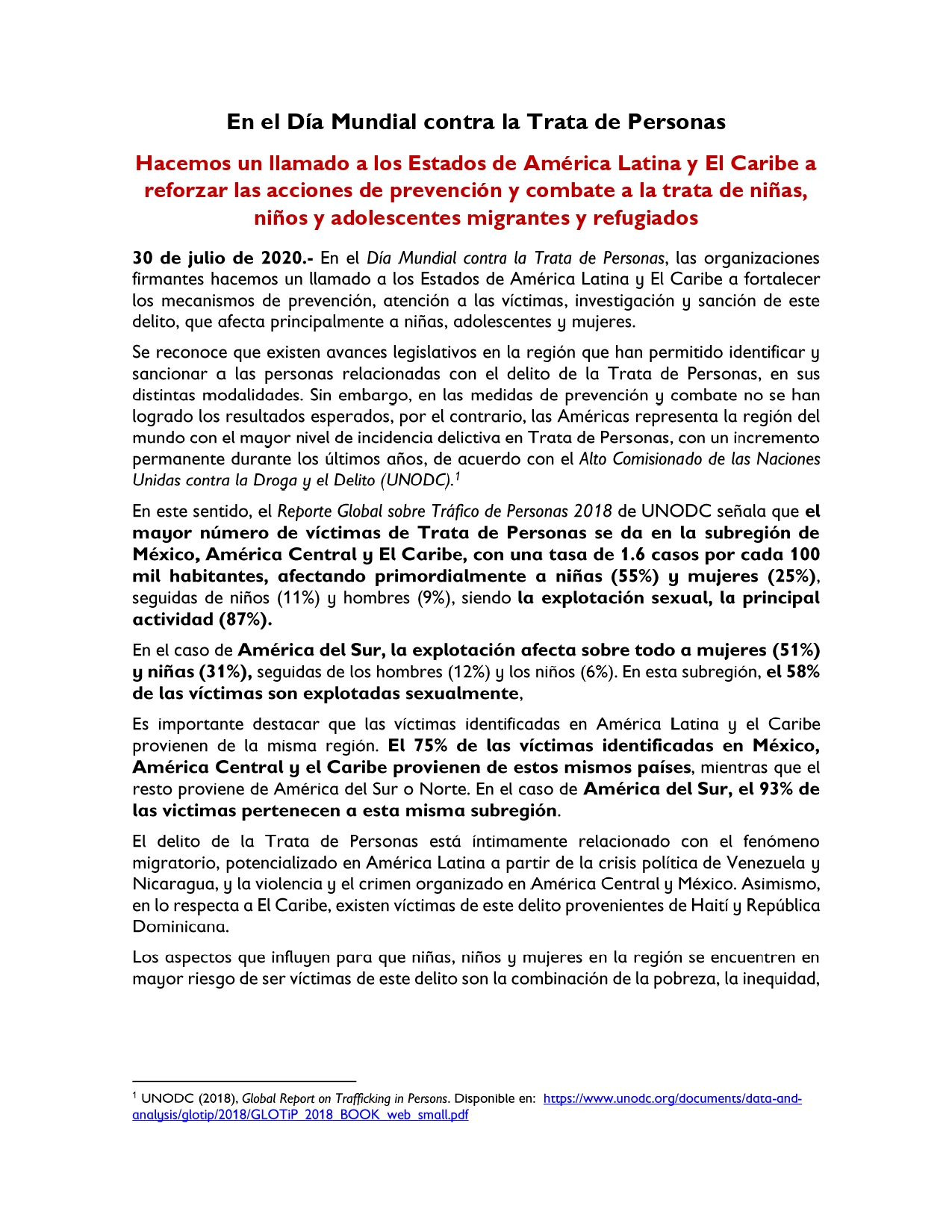 En el Día Mundial contra la Trata de Personas

Hacemos un llamado a los Estados de América Latina y El Caribe a reforzar las acciones de prevención y combate a la trata de niñas, niños y adolescentes migrantes y refugiados

30 de julio de 2020.- En el Día Mundial contra la Trata de Personas, las organizaciones firmantes hacemos un llamado a los Estados de América Latina y El Caribe a fortalecer los mecanismos de prevención, atención a las víctimas, investigación y sanción de este delito, que afecta principalmente a niñas, adolescentes y mujeres.

Se reconoce que existen avances legislativos en la región que han permitido identificar y sancionar a las personas relacionadas con el delito de la Trata de Personas, en sus distintas modalidades. Sin embargo, en las medidas de prevención y combate no se han logrado los resultados esperados, por el contrario, las Américas representa la región del mundo con el mayor nivel de incidencia delictiva en Trata de Personas, con un incremento permanente durante los últimos años, de acuerdo con el Alto Comisionado de las Naciones Unidas contra la Droga y el Delito (UNODC).$^1$

En este sentido, el Reporte Global sobre Tráfico de Personas 2018 de UNODC señala que el mayor número de víctimas de Trata de Personas se da en la subregión de México, América Central y El Caribe, con una tasa de 1.6 casos por cada 100 mil habitantes, afectando primordialmente a niñas (55%) y mujeres (25%), seguidas de niños (11%) y hombres (9%), siendo la explotación sexual, la principal actividad (87%).

En el caso de América del Sur, la explotación afecta sobre todo a mujeres (51%) y niñas (31%), seguidas de los hombres (12%) y los niños (6%). En esta subregión, el 58% de las víctimas son explotadas sexualmente,

Es importante destacar que las víctimas identificadas en América Latina y el Caribe provienen de la misma región. El 75% de las víctimas identificadas en México, América Central y el Caribe provienen de estos mismos países, mientras que el resto proviene de América del Sur o Norte. En el caso de América del Sur, el 93% de las victimas pertenecen a esta misma subregión.

El delito de la Trata de Personas está íntimamente relacionado con el fenómeno migratorio, potencializado en América Latina a partir de la crisis política de Venezuela y Nicaragua, y la violencia y el crimen organizado en América Central y México. Asimismo, en lo respecta a El Caribe, existen víctimas de este delito provenientes de Haití y República Dominicana.

Los aspectos que influyen para que niñas, niños y mujeres en la región se encuentren en mayor riesgo de ser víctimas de este delito son la combinación de la pobreza, la inequidad,

$^1$ UNODC (2018), Global Report on Trafficking in Persons. Disponible en: https://www.unodc.org/documents/data-and-analysis/glotip/2018/GLOTiP_2018_BOOK_web_small.pdf